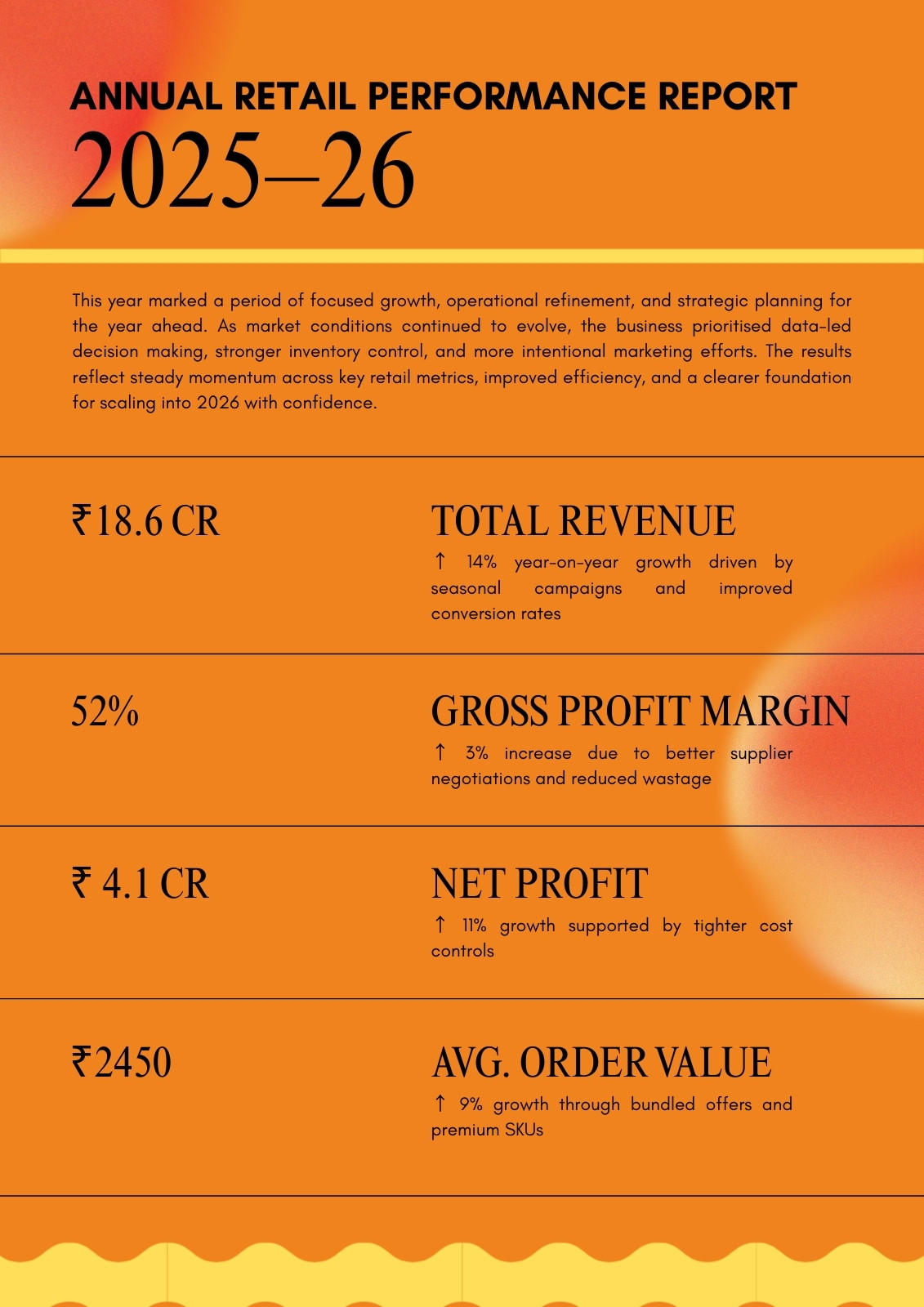 ANNUAL RETAIL PERFORMANCE REPORT
2025–26

This year marked a period of focused growth, operational refinement, and strategic planning for the year ahead. As market conditions continued to evolve, the business prioritised data-led decision making, stronger inventory control, and more intentional marketing efforts. The results reflect steady momentum across key retail metrics, improved efficiency, and a clearer foundation for scaling into 2026 with confidence.

₹18.6 CR

TOTAL REVENUE

↑ 14% year-on-year growth driven by seasonal campaigns and improved conversion rates

52%

GROSS PROFIT MARGIN

↑ 3% increase due to better supplier negotiations and reduced wastage

₹ 4.1 CR

NET PROFIT

↑ 11% growth supported by tighter cost controls

₹2450

AVG. ORDER VALUE

↑ 9% growth through bundled offers and premium SKUs